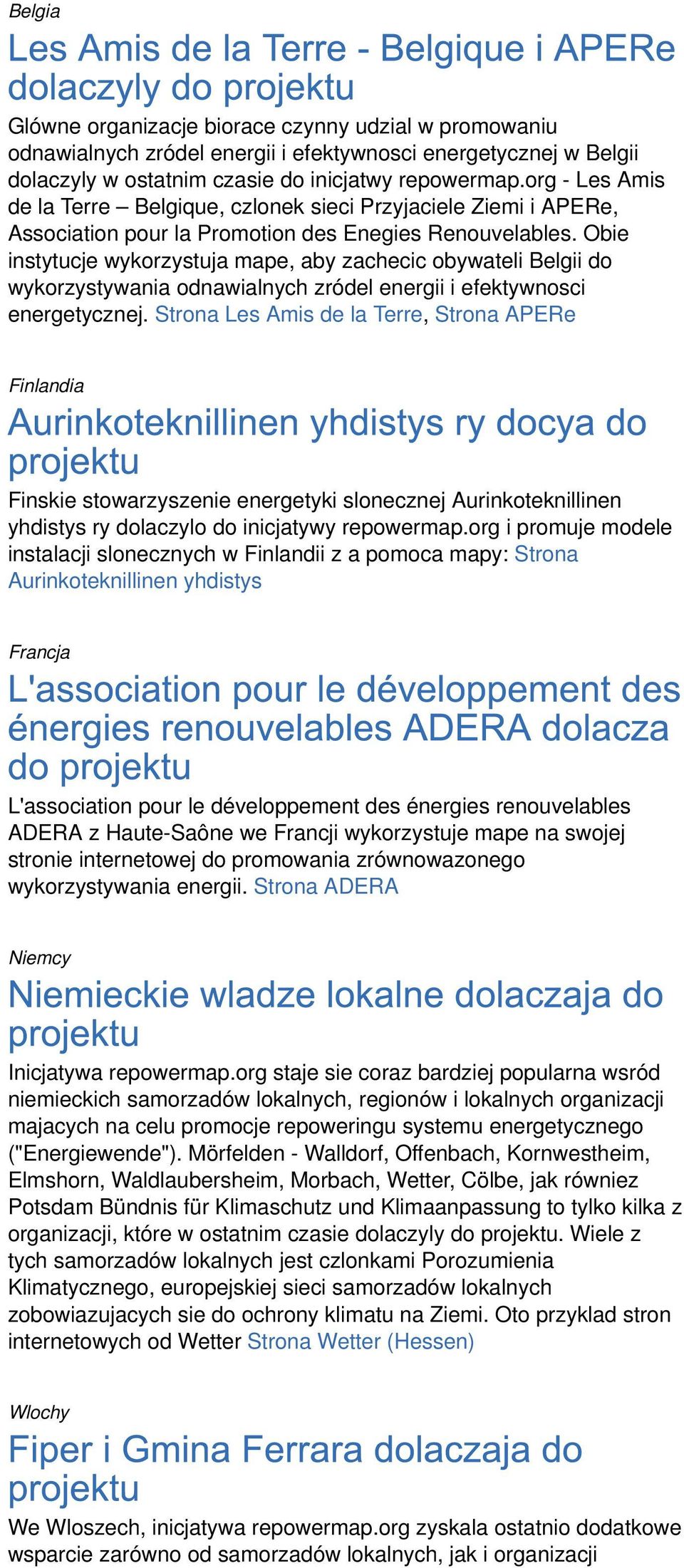 Belgia

Les Amis de la Terre - Belgique i APERe dolaczyly do projektu

Glówne organizacje biorace czynny udzial w promowaniu odnawialnych zródel energii i efektywnosci energetycznej w Belgii dolaczyly w ostatnim czasie do inicjatwy repowermap.org - Les Amis de la Terre – Belgique, czlonek sieci Przyjaciele Ziemi i APERe, Association pour la Promotion des Enegies Renouvelables. Obie instytucje wykorzystuja mape, aby zachecic obywateli Belgii do wykorzystywania odnawialnych zródel energii i efektywnosci energetycznej. Strona Les Amis de la Terre, Strona APERe

Finlandia

Aurinkoteknillinen yhdistys ry docya do projektu

Finskie stowarzyszenie energetyki slonecznej Aurinkoteknillinen yhdistys ry dolaczylo do inicjatywy repowermap.org i promuje modele instalacji slonecznych w Finlandii z a pomoca mapy: Strona Aurinkoteknillinen yhdistys

Francja

L'association pour le développement des énergies renouvelables ADERA dolacza do projektu

L'association pour le développement des énergies renouvelables ADERA z Haute-Saône we Francji wykorzystuje mape na swojej stronie internetowej do promowania zrównowazonego wykorzystywania energii. Strona ADERA

Niemcy

Niemieckie wladze lokalne dolaczaja do projektu

Inicjatywa repowermap.org staje sie coraz bardziej popularna wsród niemieckich samorzadów lokalnych, regionów i lokalnych organizacji majacych na celu promocje repoweringu systemu energetycznego ("Energiewende"). Mörfelden - Walldorf, Offenbach, Kornwestheim, Elmshorn, Waldlaubersheim, Morbach, Wetter, Cölbe, jak równiez Potsdam Bündnis für Klimaschutz und Klimaanpassung to tylko kilka z organizacji, które w ostatnim czasie dolaczyly do projektu. Wiele z tych samorzadów lokalnych jest czlonkami Porozumienia Klimatycznego, europejskiej sieci samorzadów lokalnych zobowiazujacych sie do ochrony klimatu na Ziemi. Oto przyklad stron internetowych od Wetter Strona Wetter (Hessen)

Wlochy

Fiper i Gmina Ferrara dolaczaja do projektu

We Wloszech, inicjatywa repowermap.org zyskala ostatnio dodatkowe wsparcie zarówno od samorzadów lokalnych, jak i organizacji